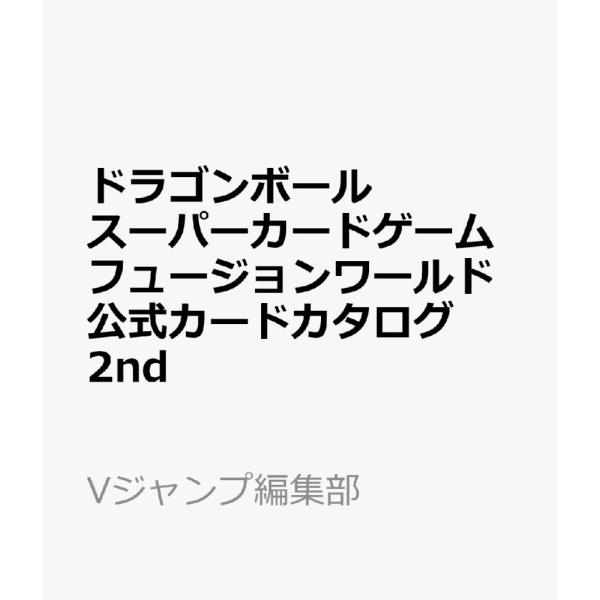 ドラゴンボール
スーパーカードゲーム
フュージョンワールド
公式カードカタログ
2nd

Vジャンプ編集部